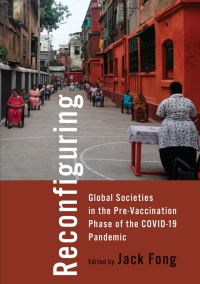 Reconfiguring

Global Societies in the Pre-Vaccination Phase of the COVID-19 Pandemic

Edited by Jack Fong